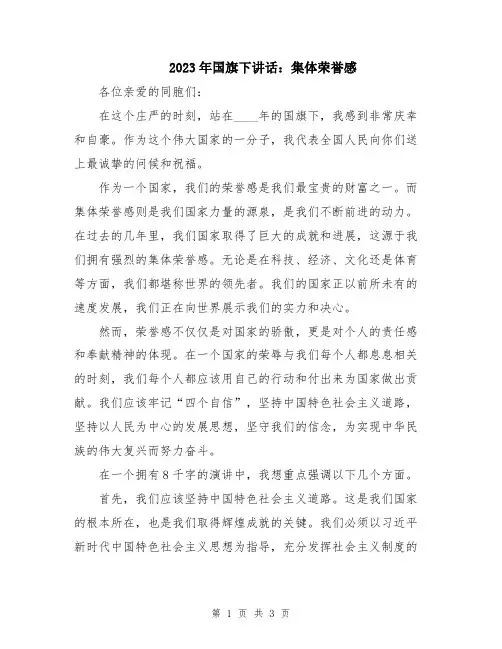 2023年国旗下讲话：集体荣誉感

各位亲爱的同胞们：

在这个庄严的时刻，站在____年的国旗下，我感到非常庆幸和自豪。作为这个伟大国家的一分子，我代表全国人民向你们送上最诚挚的问候和祝福。

作为一个国家，我们的荣誉感是我们最宝贵的财富之一。而集体荣誉感则是我们国家力量的源泉，是我们不断前进的动力。在过去的几年里，我们国家取得了巨大的成就和进展，这源于我们拥有强烈的集体荣誉感。无论是在科技、经济、文化还是体育等方面，我们都堪称世界的领先者。我们的国家正以前所未有的速度发展，我们正在向世界展示我们的实力和决心。

然而，荣誉感不仅仅是对国家的骄傲，更是对个人的责任感和奉献精神的体现。在一个国家的荣辱与我们每个人都息息相关的时刻，我们每个人都应该用自己的行动和付出来为国家做出贡献。我们应该牢记“四个自信”，坚持中国特色社会主义道路，坚持以人民为中心的发展思想，坚守我们的信念，为实现中华民族的伟大复兴而努力奋斗。

在一个拥有8千字的演讲中，我想重点强调以下几个方面。

首先，我们应该坚持中国特色社会主义道路。这是我们国家的根本所在，也是我们取得辉煌成就的关键。我们必须以习近平新时代中国特色社会主义思想为指导，充分发挥社会主义制度的

第 1 页 共 3 页